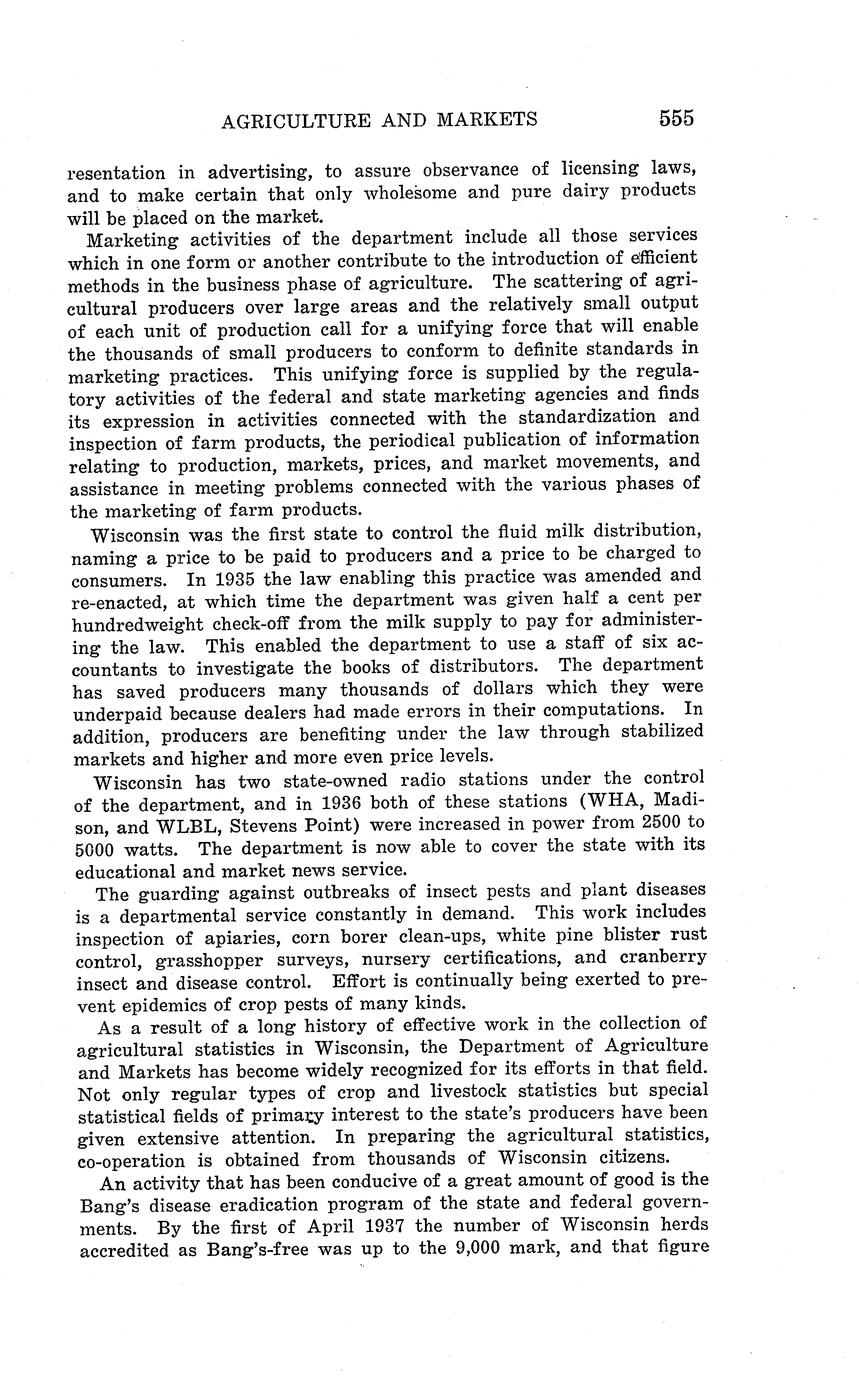 AGRICULTURE AND MARKETS 555

resentation in advertising, to assure observance of licensing laws, and to make certain that only wholesome and pure dairy products will be placed on the market.

Marketing activities of the department include all those services which in one form or another contribute to the introduction of efficient methods in the business phase of agriculture. The scattering of agricultural producers over large areas and the relatively small output of each unit of production call for a unifying force that will enable the thousands of small producers to conform to definite standards in marketing practices. This unifying force is supplied by the regulatory activities of the federal and state marketing agencies and finds its expression in activities connected with the standardization and inspection of farm products, the periodical publication of information relating to production, markets, prices, and market movements, and assistance in meeting problems connected with the various phases of the marketing of farm products.

Wisconsin was the first state to control the fluid milk distribution, naming a price to be paid to producers and a price to be charged to consumers. In 1935 the law enabling this practice was amended and re-enacted, at which time the department was given half a cent per hundredweight check-off from the milk supply to pay for administering the law. This enabled the department to use a staff of six accountants to investigate the books of distributors. The department has saved producers many thousands of dollars which they were underpaid because dealers had made errors in their computations. In addition, producers are benefiting under the law through stabilized markets and higher and more even price levels.

Wisconsin has two state-owned radio stations under the control of the department, and in 1936 both of these stations (WHA, Madison, and WLBL, Stevens Point) were increased in power from 2500 to 5000 watts. The department is now able to cover the state with its educational and market news service.

The guarding against outbreaks of insect pests and plant diseases is a departmental service constantly in demand. This work includes inspection of apiaries, corn borer clean-ups, white pine blister rust control, grasshopper surveys, nursery certifications, and cranberry insect and disease control. Effort is continually being exerted to prevent epidemics of crop pests of many kinds.

As a result of a long history of effective work in the collection of agricultural statistics in Wisconsin, the Department of Agriculture and Markets has become widely recognized for its efforts in that field. Not only regular types of crop and livestock statistics but special statistical fields of primary interest to the state's producers have been given extensive attention. In preparing the agricultural statistics, co-operation is obtained from thousands of Wisconsin citizens.

An activity that has been conducive of a great amount of good is the Bang's disease eradication program of the state and federal governments. By the first of April 1937 the number of Wisconsin herds accredited as Bang's-free was up to the 9,000 mark, and that figure